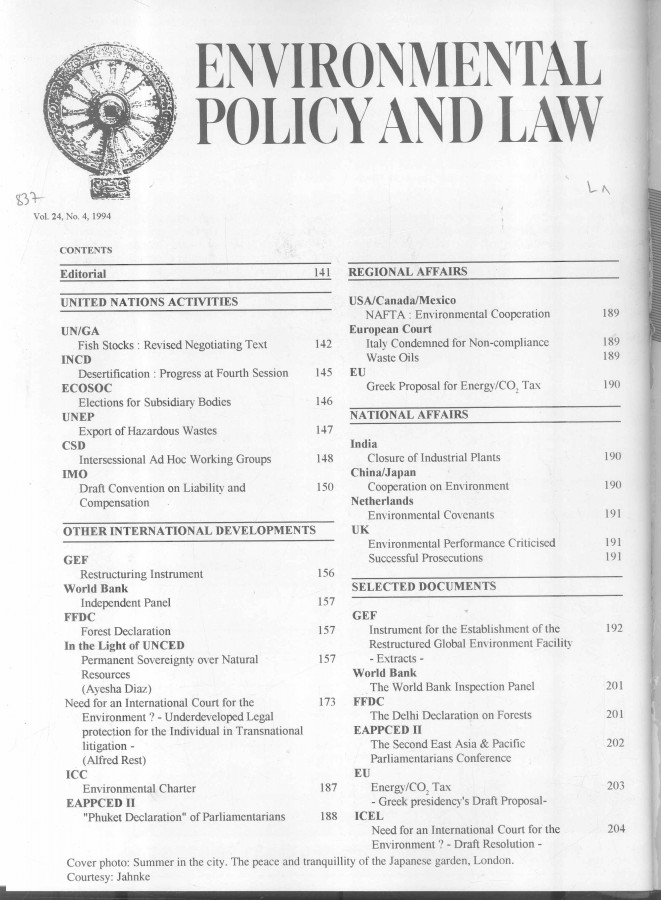 ENVIRONMENTAL POLICY AND LAW

837

LA

Vol. 24, No. 4, 1994

CONTENTS

Editorial 141

UNITED NATIONS ACTIVITIES

UN/GA
Fish Stocks : Revised Negotiating Text 142
INCD
Desertification : Progress at Fourth Session 145
ECOSOC
Elections for Subsidiary Bodies 146
UNEP
Export of Hazardous Wastes 147
CSD
Intersessional Ad Hoc Working Groups 148
IMO
Draft Convention on Liability and Compensation 150

OTHER INTERNATIONAL DEVELOPMENTS

GEF
Restructuring Instrument 156
World Bank
Independent Panel 157
FFDC
Forest Declaration 157
In the Light of UNCED
Permanent Sovereignty over Natural Resources (Ayesha Diaz) 157
Need for an International Court for the Environment ? - Underdeveloped Legal protection for the Individual in Transnational litigation - (Alfred Rest) 173
ICC
Environmental Charter 187
EAPPCED II
"Phuket Declaration" of Parliamentarians 188

REGIONAL AFFAIRS

USA/Canada/Mexico
NAFTA : Environmental Cooperation 189
European Court
Italy Condemned for Non-compliance 189
Waste Oils 189
EU
Greek Proposal for Energy/$CO_2$ Tax 190

NATIONAL AFFAIRS

India
Closure of Industrial Plants 190
China/Japan
Cooperation on Environment 190
Netherlands
Environmental Covenants 191
UK
Environmental Performance Criticised 191
Successful Prosecutions 191

SELECTED DOCUMENTS

GEF
Instrument for the Establishment of the Restructured Global Environment Facility - Extracts - 192
World Bank
The World Bank Inspection Panel 201
FFDC
The Delhi Declaration on Forests 201
EAPPCED II
The Second East Asia & Pacific Parliamentarians Conference 202
EU
Energy/$CO_2$ Tax - Greek presidency's Draft Proposal- 203
ICEL
Need for an International Court for the Environment ? - Draft Resolution - 204

Cover photo: Summer in the city. The peace and tranquillity of the Japanese garden, London. Courtesy: Jahnke